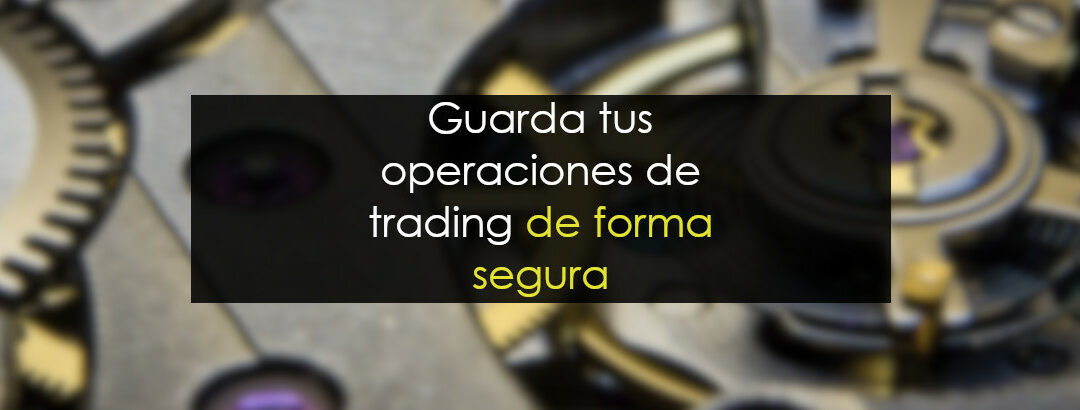 Guarda tus operaciones de trading de forma segura